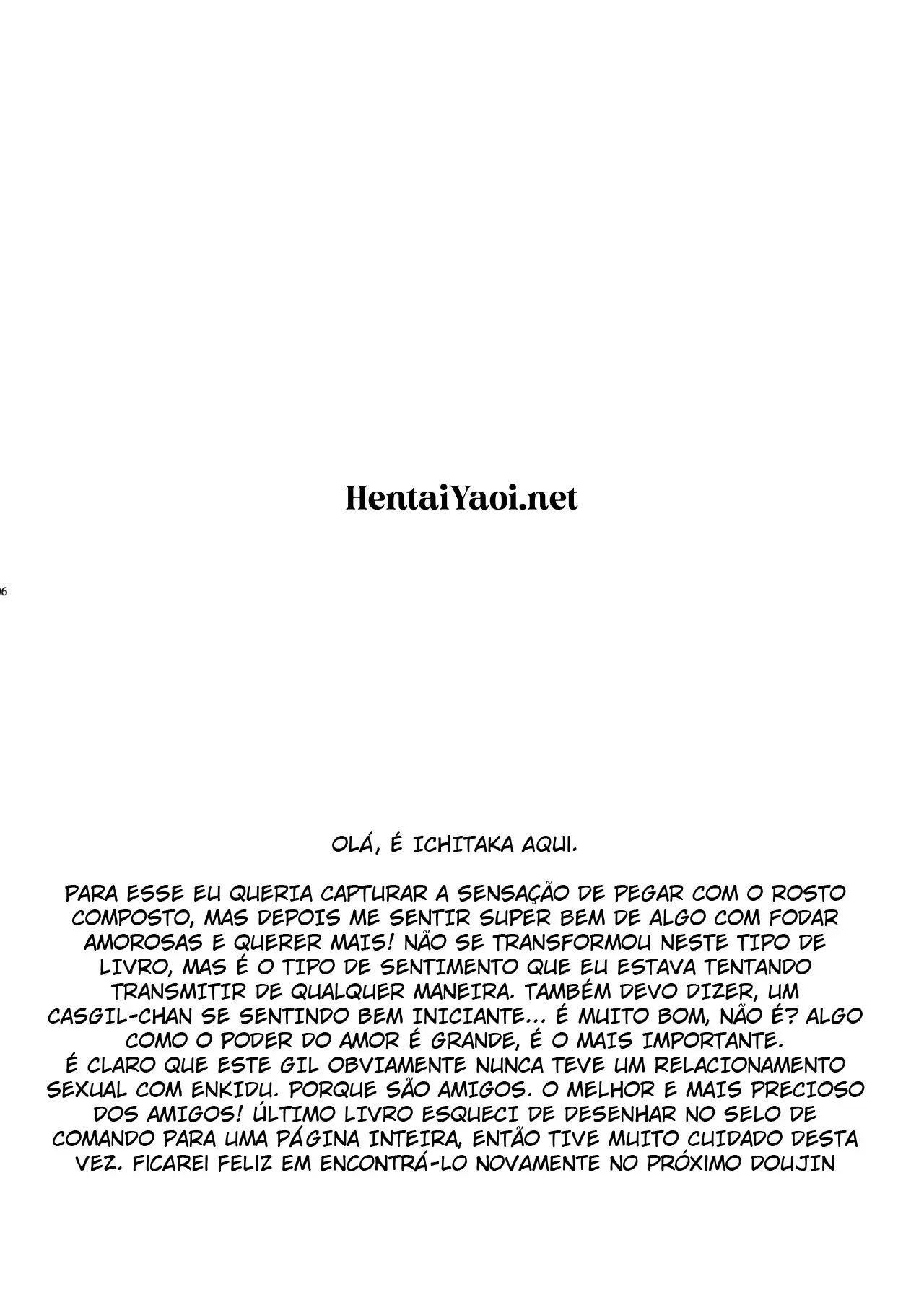 HentaiYaoi.net

06

OLÁ, É ICHITAKA AQUI.

PARA ESSE EU QUERIA CAPTURAR A SENSAÇÃO DE PEGAR COM O ROSTO COMPOSTO, MAS DEPOIS ME SENTIR SUPER BEM DE ALGO COM FODAR AMOROSAS E QUERER MAIS! NÃO SE TRANSFORMOU NESTE TIPO DE LIVRO, MAS É O TIPO DE SENTIMENTO QUE EU ESTAVA TENTANDO TRANSMITIR DE QUALQUER MANEIRA. TAMBÉM DEVO DIZER, UM CASGIL-CHAN SE SENTINDO BEM INICIANTE... É MUITO BOM, NÃO É? ALGO COMO O PODER DO AMOR É GRANDE, É O MAIS IMPORTANTE.
É CLARO QUE ESTE GIL OBVIAMENTE NUNCA TEVE UM RELACIONAMENTO SEXUAL COM ENKIDU. PORQUE SÃO AMIGOS. O MELHOR E MAIS PRECIOSO DOS AMIGOS! ÚLTIMO LIVRO ESQUECI DE DESENHAR NO SELO DE COMANDO PARA UMA PÁGINA INTEIRA, ENTÃO TIVE MUITO CUIDADO DESTA VEZ. FICAREI FELIZ EM ENCONTRÁ-LO NOVAMENTE NO PRÓXIMO DOUJIN